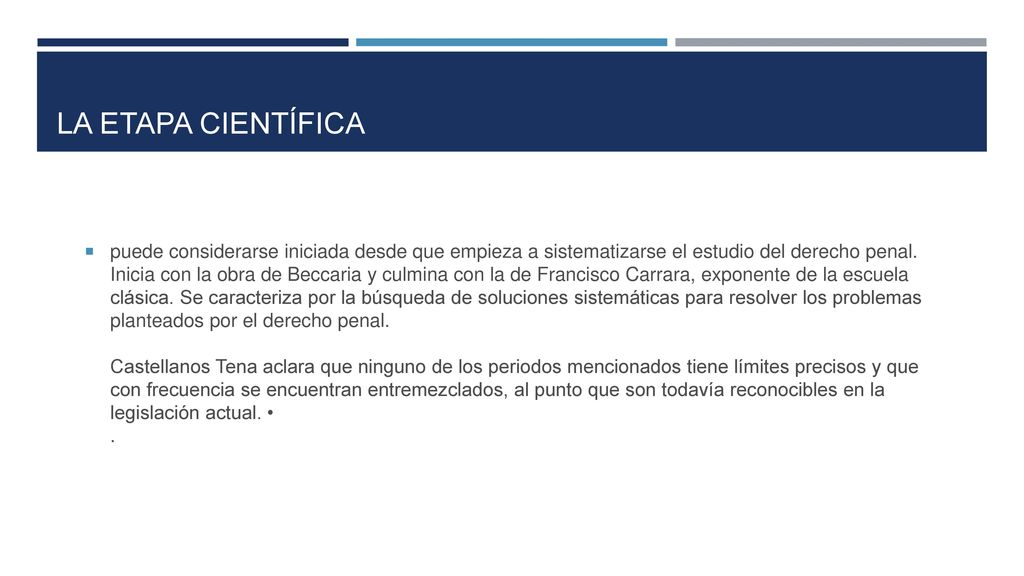 LA ETAPA CIENTÍFICA

puede considerarse iniciada desde que empieza a sistematizarse el estudio del derecho penal. Inicia con la obra de Beccaria y culmina con la de Francisco Carrara, exponente de la escuela clásica. Se caracteriza por la búsqueda de soluciones sistemáticas para resolver los problemas planteados por el derecho penal.

Castellanos Tena aclara que ninguno de los periodos mencionados tiene límites precisos y que con frecuencia se encuentran entremezclados, al punto que son todavía reconocibles en la legislación actual. •
.